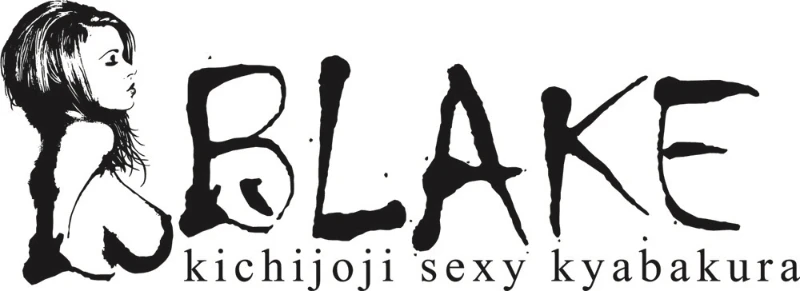 BLAKE
kichijoji sexy kyabakura